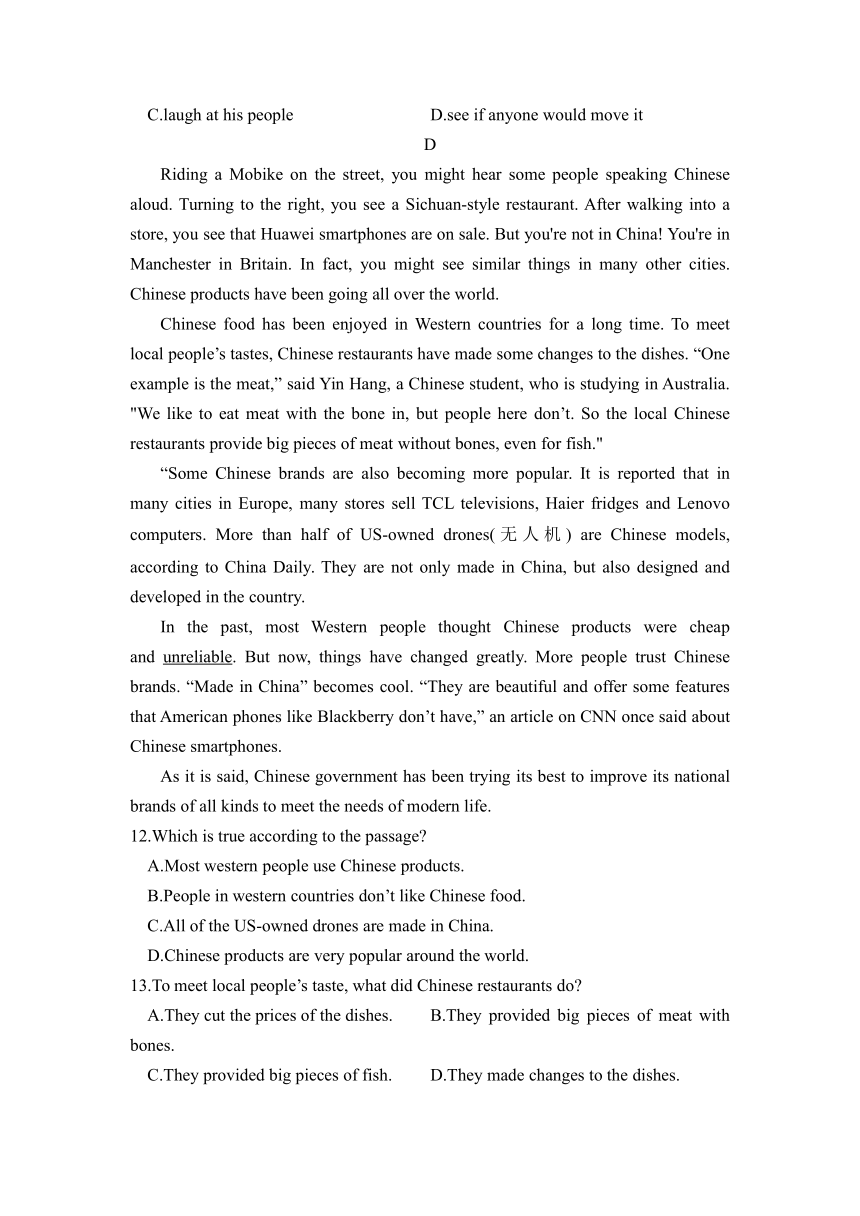 C.laugh at his people D.see if anyone would move it

D

Riding a Mobike on the street, you might hear some people speaking Chinese aloud. Turning to the right, you see a Sichuan-style restaurant. After walking into a store, you see that Huawei smartphones are on sale. But you're not in China! You're in Manchester in Britain. In fact, you might see similar things in many other cities. Chinese products have been going all over the world.

Chinese food has been enjoyed in Western countries for a long time. To meet local people’s tastes, Chinese restaurants have made some changes to the dishes. “One example is the meat,” said Yin Hang, a Chinese student, who is studying in Australia. "We like to eat meat with the bone in, but people here don’t. So the local Chinese restaurants provide big pieces of meat without bones, even for fish."

“Some Chinese brands are also becoming more popular. It is reported that in many cities in Europe, many stores sell TCL televisions, Haier fridges and Lenovo computers. More than half of US-owned drones(无人机) are Chinese models, according to China Daily. They are not only made in China, but also designed and developed in the country.

In the past, most Western people thought Chinese products were cheap and unreliable. But now, things have changed greatly. More people trust Chinese brands. “Made in China” becomes cool. “They are beautiful and offer some features that American phones like Blackberry don’t have,” an article on CNN once said about Chinese smartphones.

As it is said, Chinese government has been trying its best to improve its national brands of all kinds to meet the needs of modern life.

12.Which is true according to the passage?
A.Most western people use Chinese products.
B.People in western countries don’t like Chinese food.
C.All of the US-owned drones are made in China.
D.Chinese products are very popular around the world.

13.To meet local people’s taste, what did Chinese restaurants do?
A.They cut the prices of the dishes. B.They provided big pieces of meat with bones.
C.They provided big pieces of fish. D.They made changes to the dishes.